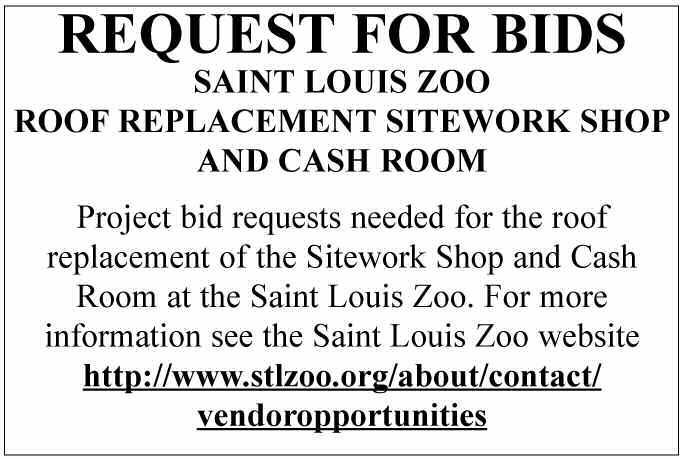 REQUEST FOR BIDS
SAINT LOUIS ZOO
ROOF REPLACEMENT SITEWORK SHOP AND CASH ROOM

Project bid requests needed for the roof replacement of the Sitework Shop and Cash Room at the Saint Louis Zoo. For more information see the Saint Louis Zoo website http://www.stlzoo.org/about/contact/vendoropportunities